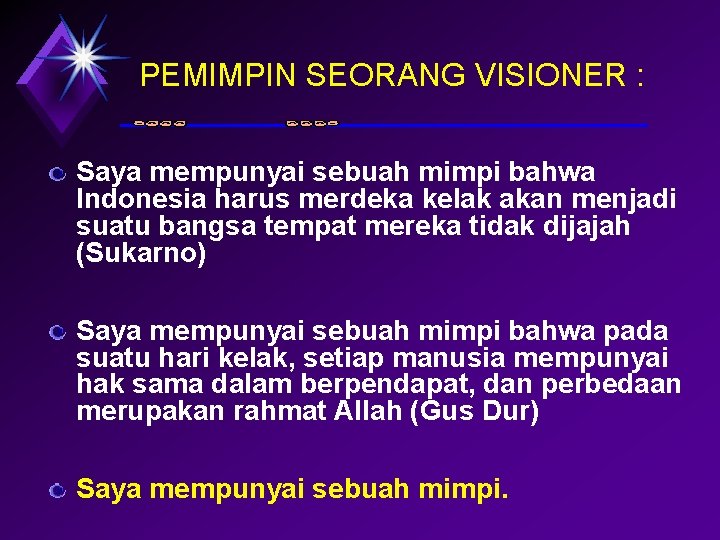 PEMIMPIN SEORANG VISIONER :

Saya mempunyai sebuah mimpi bahwa Indonesia harus merdeka kelak akan menjadi suatu bangsa tempat mereka tidak dijajah (Sukarno)

Saya mempunyai sebuah mimpi bahwa pada suatu hari kelak, setiap manusia mempunyai hak sama dalam berpendapat, dan perbedaan merupakan rahmat Allah (Gus Dur)

Saya mempunyai sebuah mimpi.